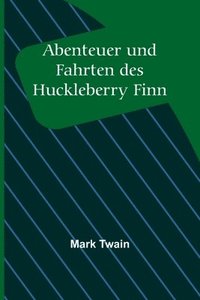 Abenteuer und Fahrten des Huckleberry Finn

Mark Twain